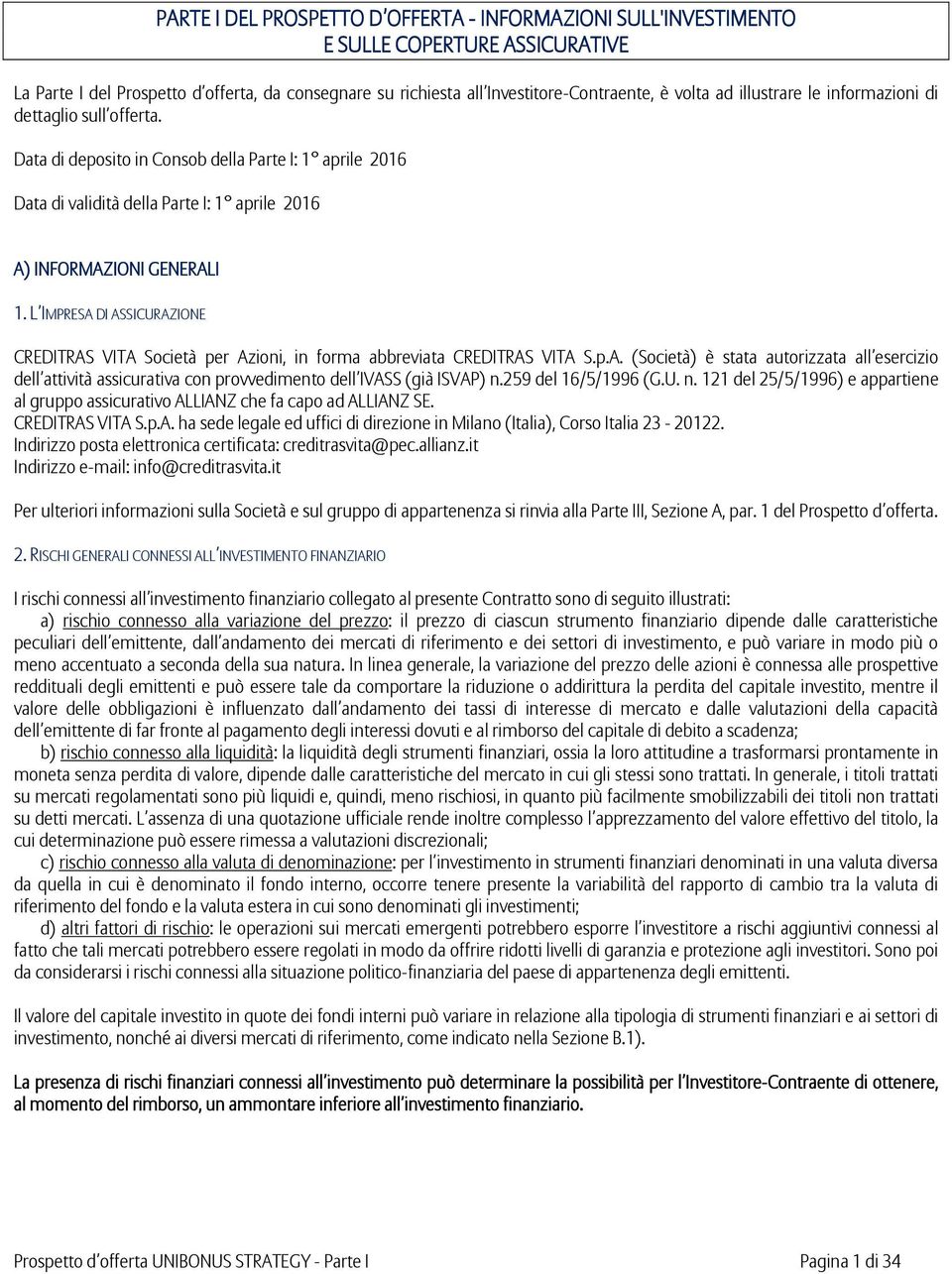 PARTE I DEL PROSPETTO D'OFFERTA - INFORMAZIONI SULL'INVESTIMENTO E SULLE COPERTURE ASSICURATIVE

La Parte I del Prospetto d'offerta, da consegnare su richiesta all'Investitore-Contraente, è volta ad illustrare le informazioni di dettaglio sull'offerta.

Data di deposito in Consob della Parte I: 1° aprile 2016

Data di validità della Parte I: 1° aprile 2016

A) INFORMAZIONI GENERALI

1. L'IMPRESA DI ASSICURAZIONE

CREDITRAS VITA Società per Azioni, in forma abbreviata CREDITRAS VITA S.p.A. (Società) è stata autorizzata all'esercizio dell'attività assicurativa con provvedimento dell'IVASS (già ISVAP) n.259 del 16/5/1996 (G.U. n. 121 del 25/5/1996) e appartiene al gruppo assicurativo ALLIANZ che fa capo ad ALLIANZ SE.
CREDITRAS VITA S.p.A. ha sede legale ed uffici di direzione in Milano (Italia), Corso Italia 23 - 20122.
Indirizzo posta elettronica certificata: creditrasvita@pec.allianz.it
Indirizzo e-mail: info@creditrasvita.it

Per ulteriori informazioni sulla Società e sul gruppo di appartenenza si rinvia alla Parte III, Sezione A, par. 1 del Prospetto d'offerta.

2. RISCHI GENERALI CONNESSI ALL'INVESTIMENTO FINANZIARIO

I rischi connessi all'investimento finanziario collegato al presente Contratto sono di seguito illustrati:
a) rischio connesso alla variazione del prezzo: il prezzo di ciascun strumento finanziario dipende dalle caratteristiche peculiari dell'emittente, dall'andamento dei mercati di riferimento e dei settori di investimento, e può variare in modo più o meno accentuato a seconda della sua natura. In linea generale, la variazione del prezzo delle azioni è connessa alle prospettive reddituali degli emittenti e può essere tale da comportare la riduzione o addirittura la perdita del capitale investito, mentre il valore delle obbligazioni è influenzato dall'andamento dei tassi di interesse di mercato e dalle valutazioni della capacità dell'emittente di far fronte al pagamento degli interessi dovuti e al rimborso del capitale di debito a scadenza;
b) rischio connesso alla liquidità: la liquidità degli strumenti finanziari, ossia la loro attitudine a trasformarsi prontamente in moneta senza perdita di valore, dipende dalle caratteristiche del mercato in cui gli stessi sono trattati. In generale, i titoli trattati su mercati regolamentati sono più liquidi e, quindi, meno rischiosi, in quanto più facilmente smobilizzabili dei titoli non trattati su detti mercati. L'assenza di una quotazione ufficiale rende inoltre complesso l'apprezzamento del valore effettivo del titolo, la cui determinazione può essere rimessa a valutazioni discrezionali;
c) rischio connesso alla valuta di denominazione: per l'investimento in strumenti finanziari denominati in una valuta diversa da quella in cui è denominato il fondo interno, occorre tenere presente la variabilità del rapporto di cambio tra la valuta di riferimento del fondo e la valuta estera in cui sono denominati gli investimenti;
d) altri fattori di rischio: le operazioni sui mercati emergenti potrebbero esporre l'investitore a rischi aggiuntivi connessi al fatto che tali mercati potrebbero essere regolati in modo da offrire ridotti livelli di garanzia e protezione agli investitori. Sono poi da considerarsi i rischi connessi alla situazione politico-finanziaria del paese di appartenenza degli emittenti.

Il valore del capitale investito in quote dei fondi interni può variare in relazione alla tipologia di strumenti finanziari e ai settori di investimento, nonché ai diversi mercati di riferimento, come indicato nella Sezione B.1).

La presenza di rischi finanziari connessi all'investimento può determinare la possibilità per l'Investitore-Contraente di ottenere, al momento del rimborso, un ammontare inferiore all'investimento finanziario.

Prospetto d'offerta UNIBONUS STRATEGY - Parte I
Pagina 1 di 34